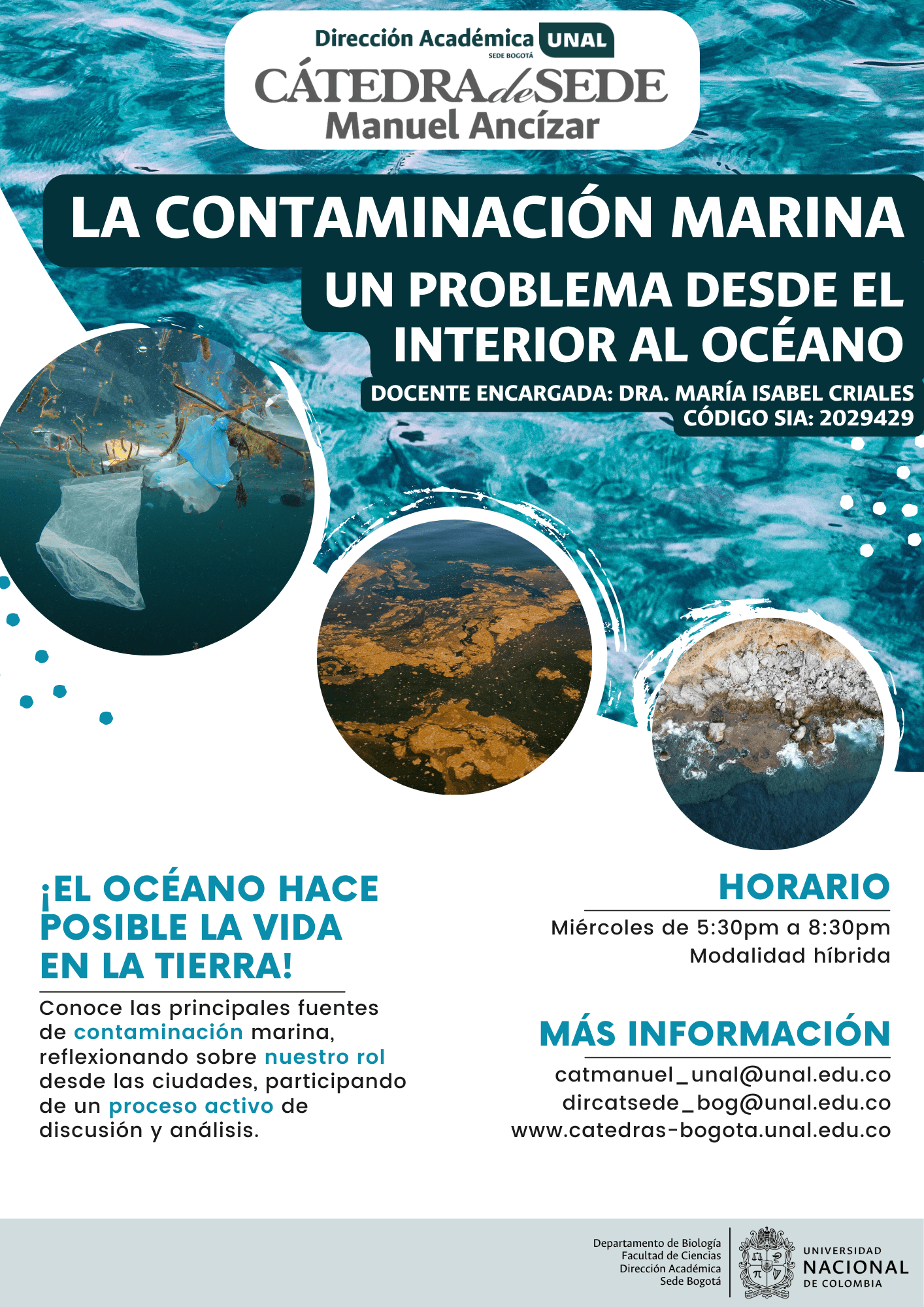 Dirección Académica UNAL
SEDE BOGOTÁ
CÁTEDRA de SEDE
Manuel Ancízar

LA CONTAMINACIÓN MARINA
UN PROBLEMA DESDE EL INTERIOR AL OCÉANO
DOCENTE ENCARGADA: DRA. MARÍA ISABEL CRIALES
CÓDIGO SIA: 2029429

¡EL OCÉANO HACE POSIBLE LA VIDA EN LA TIERRA!

Conoce las principales fuentes de contaminación marina, reflexionando sobre nuestro rol desde las ciudades, participando de un proceso activo de discusión y análisis.

HORARIO
Miércoles de 5:30pm a 8:30pm
Modalidad híbrida

MÁS INFORMACIÓN
catmanuel_unal@unal.edu.co
dircatsede_bog@unal.edu.co
www.catedras-bogota.unal.edu.co

Departamento de Biología
Facultad de Ciencias
Dirección Académica
Sede Bogotá

UNIVERSIDAD NACIONAL DE COLOMBIA